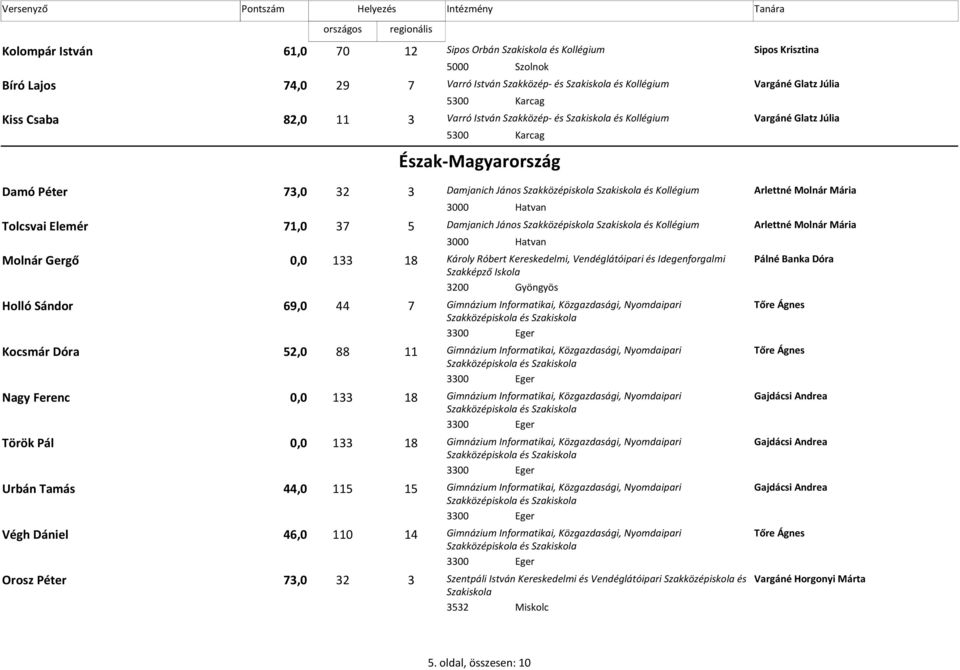 | Versenyző | Pontszám | Helyezés országos | Helyezés regionális | Intézmény | Tanára |
|---|---|---|---|---|---|
| Kolompár István | 61,0 | 70 | 12 | Sipos Orbán Szakiskola és Kollégium 5000 Szolnok | Sipos Krisztina |
| Bíró Lajos | 74,0 | 29 | 7 | Varró István Szakközép- és Szakiskola és Kollégium 5300 Karcag | Vargáné Glatz Júlia |
| Kiss Csaba | 82,0 | 11 | 3 | Varró István Szakközép- és Szakiskola és Kollégium 5300 Karcag | Vargáné Glatz Júlia |

Észak-Magyarország

| | | | | | |
|---|---|---|---|---|---|
| Damó Péter | 73,0 | 32 | 3 | Damjanich János Szakközépiskola Szakiskola és Kollégium 3000 Hatvan | Arlettné Molnár Mária |
| Tolcsvai Elemér | 71,0 | 37 | 5 | Damjanich János Szakközépiskola Szakiskola és Kollégium 3000 Hatvan | Arlettné Molnár Mária |
| Molnár Gergő | 0,0 | 133 | 18 | Károly Róbert Kereskedelmi, Vendéglátóipari és Idegenforgalmi Szakképző Iskola 3200 Gyöngyös | Pálné Banka Dóra |
| Holló Sándor | 69,0 | 44 | 7 | Gimnázium Informatikai, Közgazdasági, Nyomdaipari Szakközépiskola és Szakiskola 3300 Eger | Tőre Ágnes |
| Kocsmár Dóra | 52,0 | 88 | 11 | Gimnázium Informatikai, Közgazdasági, Nyomdaipari Szakközépiskola és Szakiskola 3300 Eger | Tőre Ágnes |
| Nagy Ferenc | 0,0 | 133 | 18 | Gimnázium Informatikai, Közgazdasági, Nyomdaipari Szakközépiskola és Szakiskola 3300 Eger | Gajdácsi Andrea |
| Török Pál | 0,0 | 133 | 18 | Gimnázium Informatikai, Közgazdasági, Nyomdaipari Szakközépiskola és Szakiskola 3300 Eger | Gajdácsi Andrea |
| Urbán Tamás | 44,0 | 115 | 15 | Gimnázium Informatikai, Közgazdasági, Nyomdaipari Szakközépiskola és Szakiskola 3300 Eger | Gajdácsi Andrea |
| Végh Dániel | 46,0 | 110 | 14 | Gimnázium Informatikai, Közgazdasági, Nyomdaipari Szakközépiskola és Szakiskola 3300 Eger | Tőre Ágnes |
| Orosz Péter | 73,0 | 32 | 3 | Szentpáli István Kereskedelmi és Vendéglátóipari Szakközépiskola és Szakiskola 3532 Miskolc | Vargáné Horgonyi Márta |

5. oldal, összesen: 10